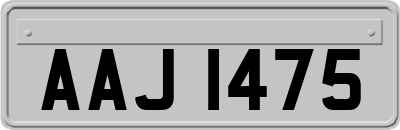 AAJ 1475